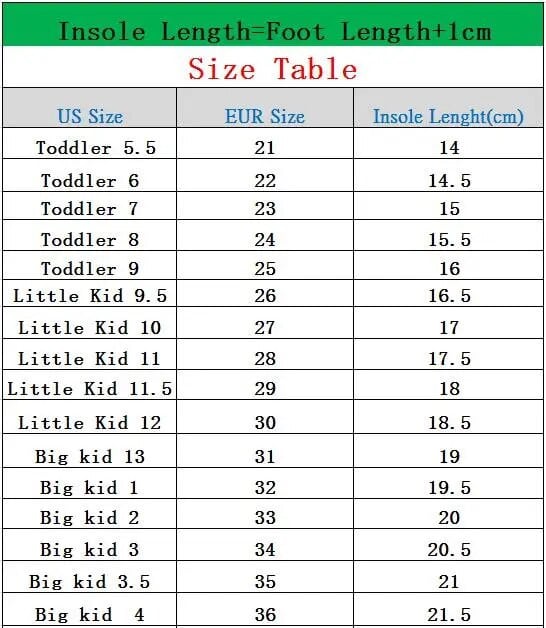 Insole Length=Foot Length+1cm

Size Table

| US Size | EUR Size | Insole Lenght(cm) |
|---|---|---|
| Toddler 5.5 | 21 | 14 |
| Toddler 6 | 22 | 14.5 |
| Toddler 7 | 23 | 15 |
| Toddler 8 | 24 | 15.5 |
| Toddler 9 | 25 | 16 |
| Little Kid 9.5 | 26 | 16.5 |
| Little Kid 10 | 27 | 17 |
| Little Kid 11 | 28 | 17.5 |
| Little Kid 11.5 | 29 | 18 |
| Little Kid 12 | 30 | 18.5 |
| Big kid 13 | 31 | 19 |
| Big kid 1 | 32 | 19.5 |
| Big kid 2 | 33 | 20 |
| Big kid 3 | 34 | 20.5 |
| Big kid 3.5 | 35 | 21 |
| Big kid 4 | 36 | 21.5 |